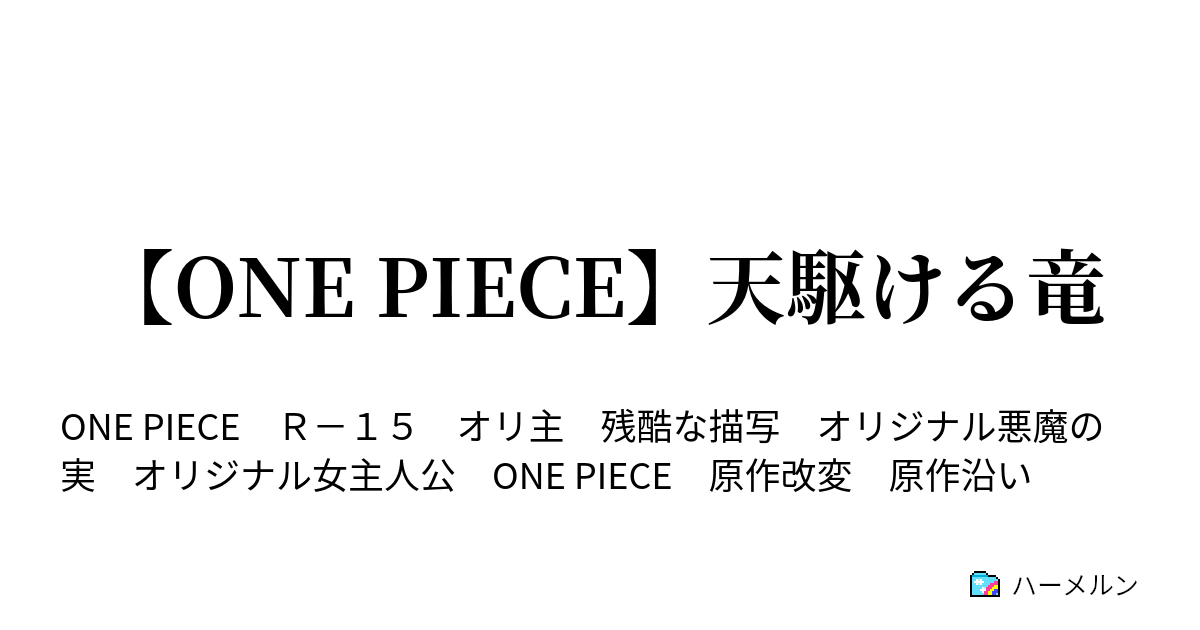 【ONE PIECE】天駆ける竜

ONE PIECE　Ｒ－１５　オリ主　残酷な描写　オリジナル悪魔の実　オリジナル女主人公　ONE PIECE　原作改変　原作沿い

ハーメルン